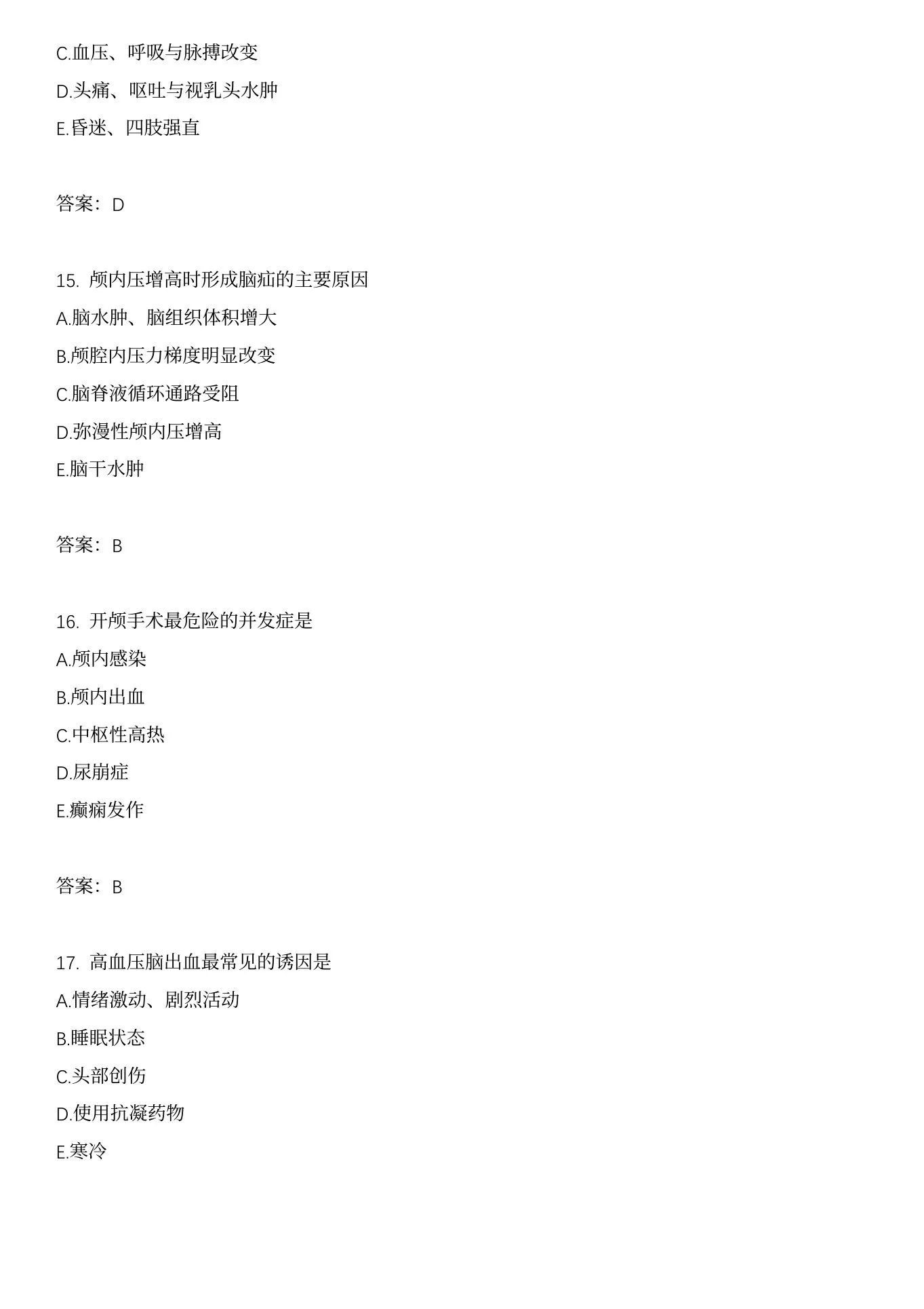 C.血压、呼吸与脉搏改变

D.头痛、呕吐与视乳头水肿

E.昏迷、四肢强直

答案：D

15. 颅内压增高时形成脑疝的主要原因

A.脑水肿、脑组织体积增大

B.颅腔内压力梯度明显改变

C.脑脊液循环通路受阻

D.弥漫性颅内压增高

E.脑干水肿

答案：B

16. 开颅手术最危险的并发症是

A.颅内感染

B.颅内出血

C.中枢性高热

D.尿崩症

E.癫痫发作

答案：B

17. 高血压脑出血最常见的诱因是

A.情绪激动、剧烈活动

B.睡眠状态

C.头部创伤

D.使用抗凝药物

E.寒冷